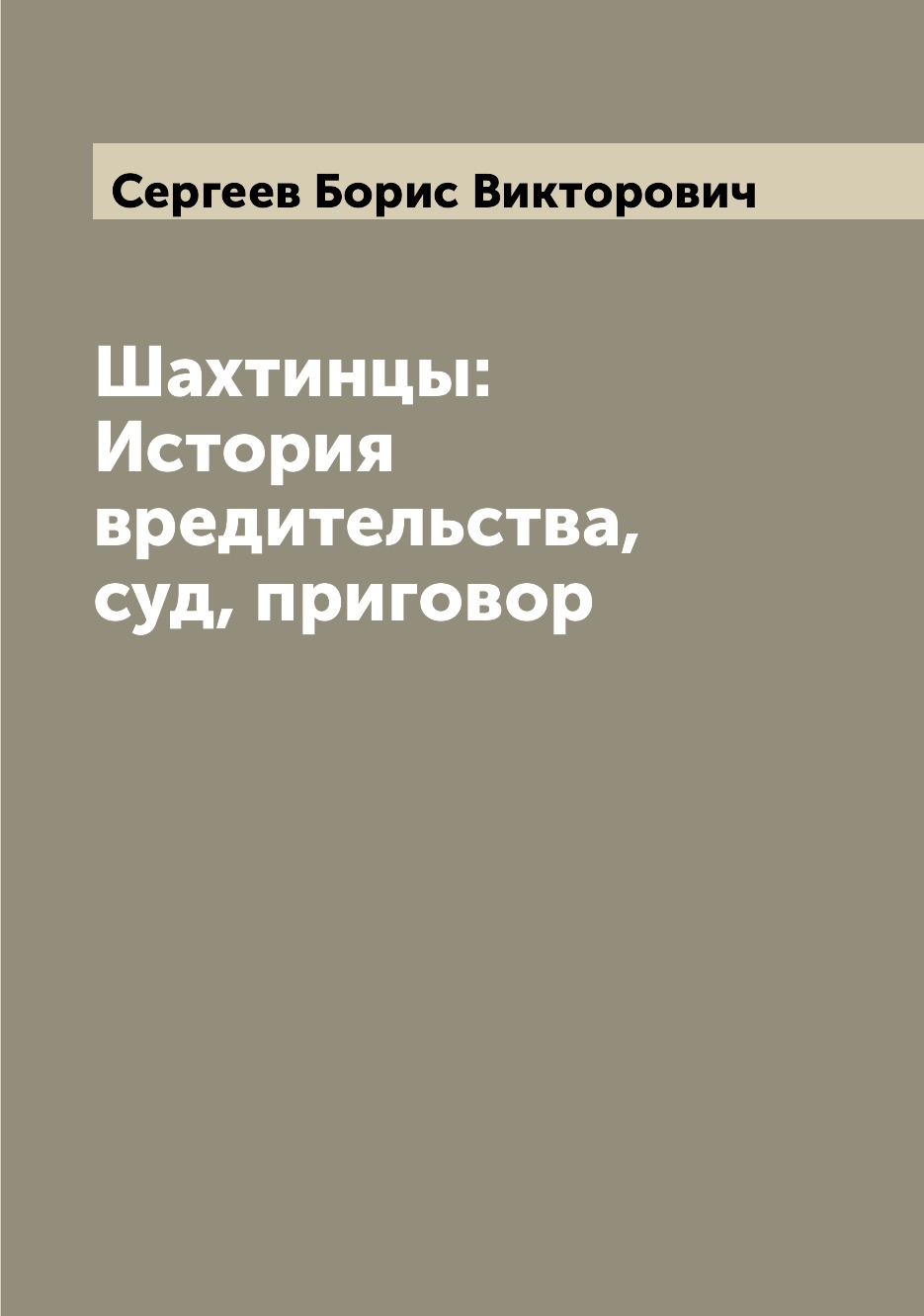 Сергеев Борис Викторович

Шахтинцы: История вредительства, суд, приговор